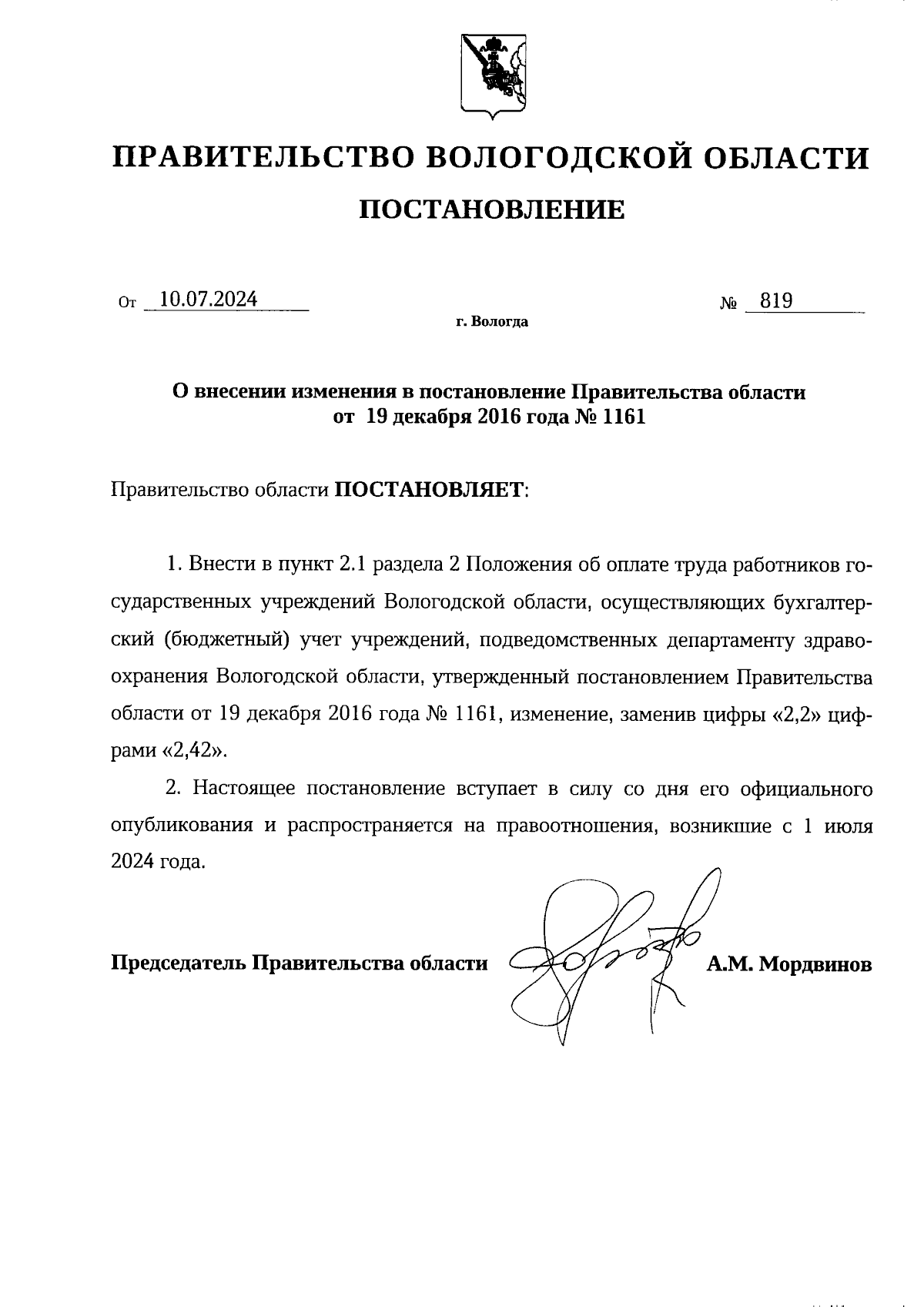 ПРАВИТЕЛЬСТВО ВОЛОГОДСКОЙ ОБЛАСТИ

ПОСТАНОВЛЕНИЕ

От 10.07.2024 № 819

г. Вологда

О внесении изменения в постановление Правительства области от 19 декабря 2016 года № 1161

Правительство области ПОСТАНОВЛЯЕТ:

1. Внести в пункт 2.1 раздела 2 Положения об оплате труда работников государственных учреждений Вологодской области, осуществляющих бухгалтерский (бюджетный) учет учреждений, подведомственных департаменту здравоохранения Вологодской области, утвержденный постановлением Правительства области от 19 декабря 2016 года № 1161, изменение, заменив цифры «2,2» цифрами «2,42».

2. Настоящее постановление вступает в силу со дня его официального опубликования и распространяется на правоотношения, возникшие с 1 июля 2024 года.

Председатель Правительства области А.М. Мордвинов